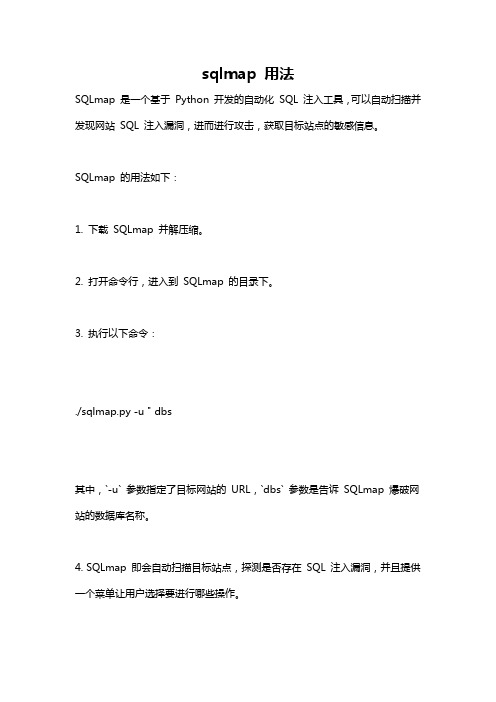 sqlmap 用法

SQLmap 是一个基于 Python 开发的自动化 SQL 注入工具，可以自动扫描并发现网站 SQL 注入漏洞，进而进行攻击，获取目标站点的敏感信息。

SQLmap 的用法如下：

1. 下载 SQLmap 并解压缩。

2. 打开命令行，进入到 SQLmap 的目录下。

3. 执行以下命令：

./sqlmap.py -u " dbs

其中，`-u` 参数指定了目标网站的 URL，`dbs` 参数是告诉 SQLmap 爆破网站的数据库名称。

4. SQLmap 即会自动扫描目标站点，探测是否存在 SQL 注入漏洞，并且提供一个菜单让用户选择要进行哪些操作。